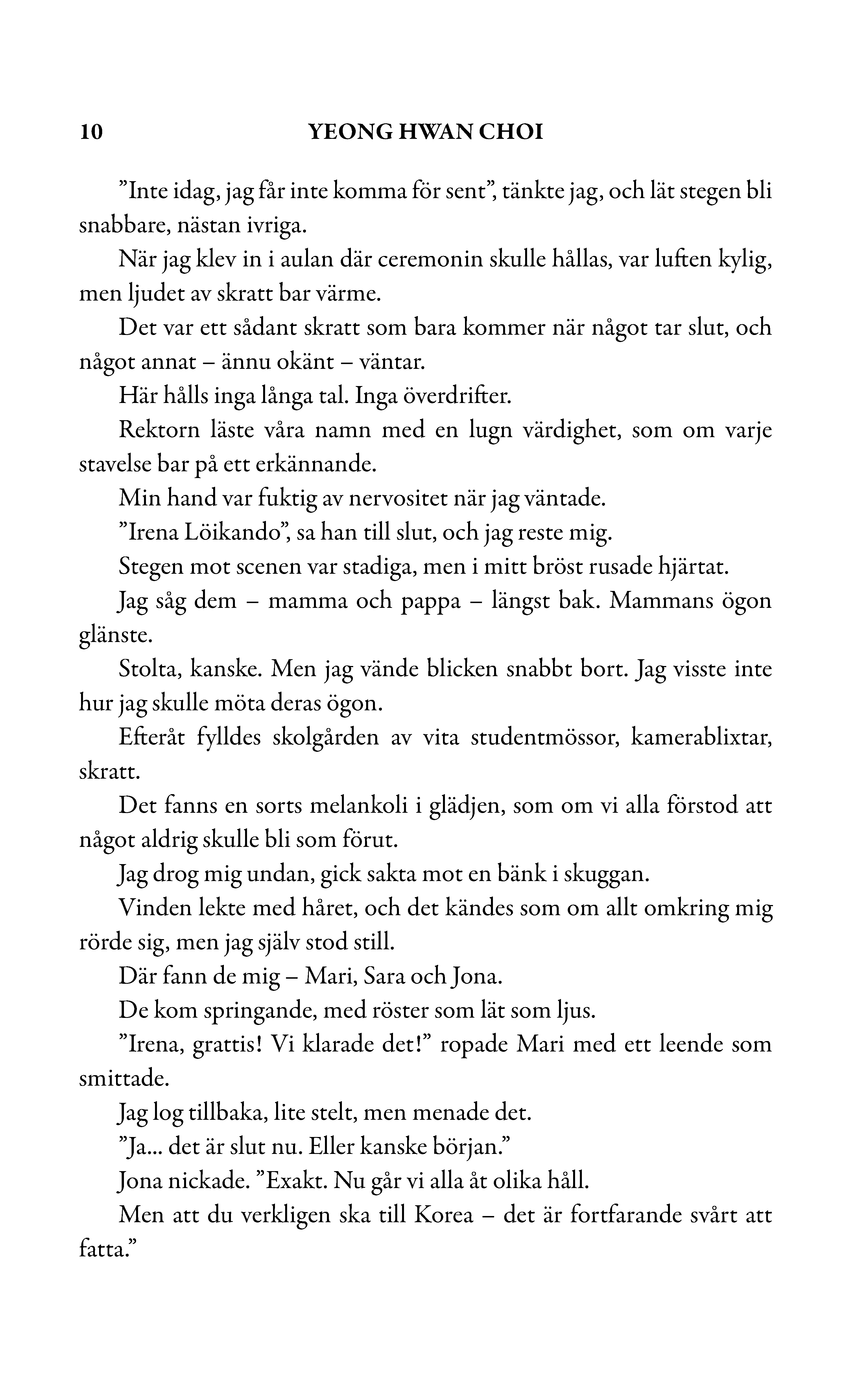 10 YEONG HWAN CHOI

”Inte idag, jag får inte komma för sent”, tänkte jag, och lät stegen bli snabbare, nästan ivriga.

När jag klev in i aulan där ceremonin skulle hållas, var luften kylig, men ljudet av skratt bar värme.

Det var ett sådant skratt som bara kommer när något tar slut, och något annat – ännu okänt – väntar.

Här hålls inga långa tal. Inga överdrifter.

Rektorn läste våra namn med en lugn värdighet, som om varje stavelse bar på ett erkännande.

Min hand var fuktig av nervositet när jag väntade.

”Irena Löikando”, sa han till slut, och jag reste mig.

Stegen mot scenen var stadiga, men i mitt bröst rusade hjärtat.

Jag såg dem – mamma och pappa – längst bak. Mammans ögon glänste.

Stolta, kanske. Men jag vände blicken snabbt bort. Jag visste inte hur jag skulle möta deras ögon.

Efteråt fylldes skolgården av vita studentmössor, kamerablixtar, skratt.

Det fanns en sorts melankoli i glädjen, som om vi alla förstod att något aldrig skulle bli som förut.

Jag drog mig undan, gick sakta mot en bänk i skuggan.

Vinden lekte med håret, och det kändes som om allt omkring mig rörde sig, men jag själv stod still.

Där fann de mig – Mari, Sara och Jona.

De kom springande, med röster som lät som ljus.

”Irena, grattis! Vi klarade det!” ropade Mari med ett leende som smittade.

Jag log tillbaka, lite stelt, men menade det.

”Ja... det är slut nu. Eller kanske början.”

Jona nickade. ”Exakt. Nu går vi alla åt olika håll.

Men att du verkligen ska till Korea – det är fortfarande svårt att fatta.”